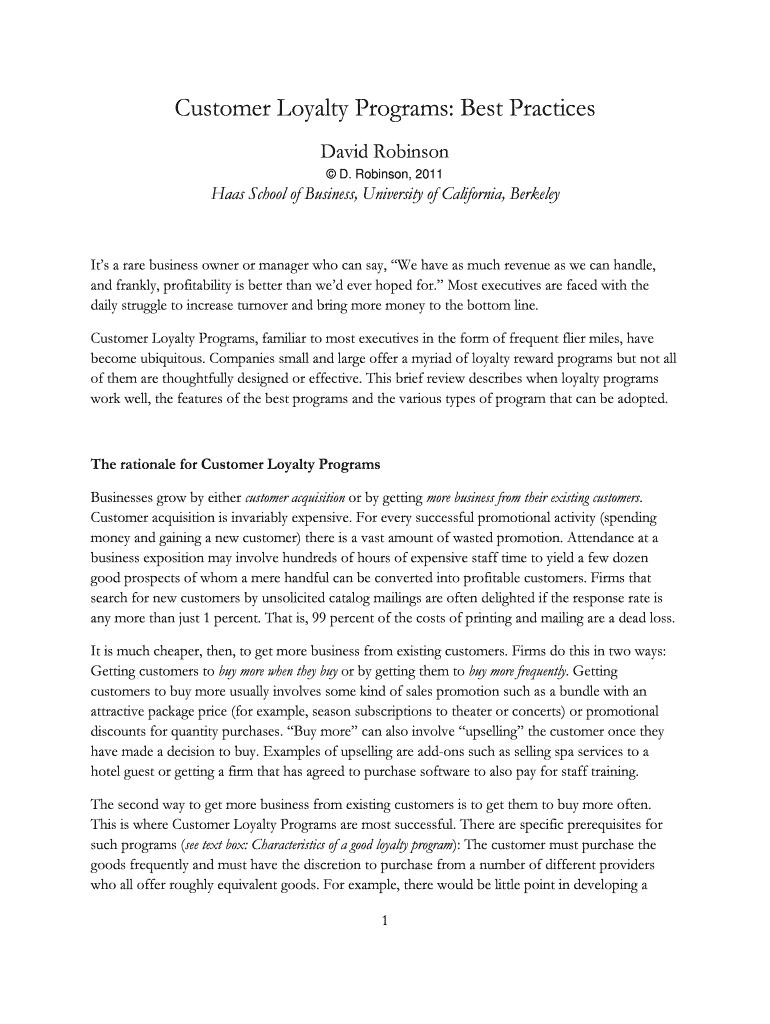 Customer Loyalty Programs: Best Practices

David Robinson

© D. Robinson, 2011

Haas School of Business, University of California, Berkeley

It's a rare business owner or manager who can say, "We have as much revenue as we can handle, and frankly, profitability is better than we'd ever hoped for." Most executives are faced with the daily struggle to increase turnover and bring more money to the bottom line.

Customer Loyalty Programs, familiar to most executives in the form of frequent flier miles, have become ubiquitous. Companies small and large offer a myriad of loyalty reward programs but not all of them are thoughtfully designed or effective. This brief review describes when loyalty programs work well, the features of the best programs and the various types of program that can be adopted.

The rationale for Customer Loyalty Programs

Businesses grow by either customer acquisition or by getting more business from their existing customers. Customer acquisition is invariably expensive. For every successful promotional activity (spending money and gaining a new customer) there is a vast amount of wasted promotion. Attendance at a business exposition may involve hundreds of hours of expensive staff time to yield a few dozen good prospects of whom a mere handful can be converted into profitable customers. Firms that search for new customers by unsolicited catalog mailings are often delighted if the response rate is any more than just 1 percent. That is, 99 percent of the costs of printing and mailing are a dead loss.

It is much cheaper, then, to get more business from existing customers. Firms do this in two ways: Getting customers to buy more when they buy or by getting them to buy more frequently. Getting customers to buy more usually involves some kind of sales promotion such as a bundle with an attractive package price (for example, season subscriptions to theater or concerts) or promotional discounts for quantity purchases. "Buy more" can also involve "upselling" the customer once they have made a decision to buy. Examples of upselling are add-ons such as selling spa services to a hotel guest or getting a firm that has agreed to purchase software to also pay for staff training.

The second way to get more business from existing customers is to get them to buy more often. This is where Customer Loyalty Programs are most successful. There are specific prerequisites for such programs (see text box: Characteristics of a good loyalty program): The customer must purchase the goods frequently and must have the discretion to purchase from a number of different providers who all offer roughly equivalent goods. For example, there would be little point in developing a

1